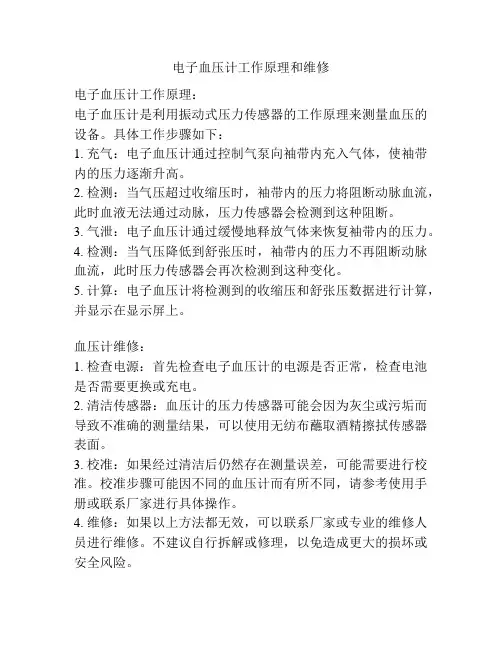 电子血压计工作原理和维修

电子血压计工作原理：
电子血压计是利用振动式压力传感器的工作原理来测量血压的设备。具体工作步骤如下：
1. 充气：电子血压计通过控制气泵向袖带内充入气体，使袖带内的压力逐渐升高。
2. 检测：当气压超过收缩压时，袖带内的压力将阻断动脉血流，此时血液无法通过动脉，压力传感器会检测到这种阻断。
3. 气泄：电子血压计通过缓慢地释放气体来恢复袖带内的压力。
4. 检测：当气压降低到舒张压时，袖带内的压力不再阻断动脉血流，此时压力传感器会再次检测到这种变化。
5. 计算：电子血压计将检测到的收缩压和舒张压数据进行计算，并显示在显示屏上。

血压计维修：
1. 检查电源：首先检查电子血压计的电源是否正常，检查电池是否需要更换或充电。
2. 清洁传感器：血压计的压力传感器可能会因为灰尘或污垢而导致不准确的测量结果，可以使用无纺布蘸取酒精擦拭传感器表面。
3. 校准：如果经过清洁后仍然存在测量误差，可能需要进行校准。校准步骤可能因不同的血压计而有所不同，请参考使用手册或联系厂家进行具体操作。
4. 维修：如果以上方法都无效，可以联系厂家或专业的维修人员进行维修。不建议自行拆解或修理，以免造成更大的损坏或安全风险。